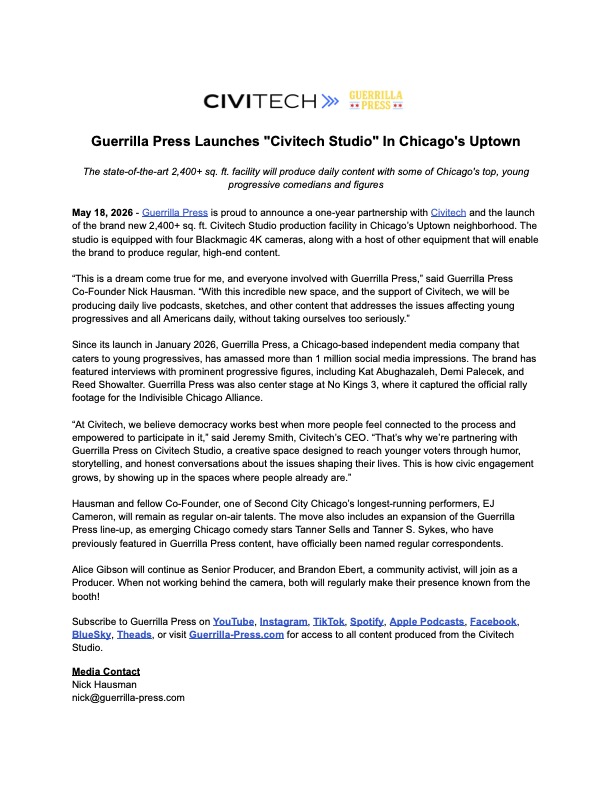 CIVITECH GUERRILLA PRESS

Guerrilla Press Launches "Civitech Studio" In Chicago's Uptown

The state-of-the-art 2,400+ sq. ft. facility will produce daily content with some of Chicago's top, young progressive comedians and figures

May 18, 2026 - Guerrilla Press is proud to announce a one-year partnership with Civitech and the launch of the brand new 2,400+ sq. ft. Civitech Studio production facility in Chicago's Uptown neighborhood. The studio is equipped with four Blackmagic 4K cameras, along with a host of other equipment that will enable the brand to produce regular, high-end content.

"This is a dream come true for me, and everyone involved with Guerrilla Press," said Guerrilla Press Co-Founder Nick Hausman. "With this incredible new space, and the support of Civitech, we will be producing daily live podcasts, sketches, and other content that addresses the issues affecting young progressives and all Americans daily, without taking ourselves too seriously."

Since its launch in January 2026, Guerrilla Press, a Chicago-based independent media company that caters to young progressives, has amassed more than 1 million social media impressions. The brand has featured interviews with prominent progressive figures, including Kat Abughazaleh, Demi Palecek, and Reed Showalter. Guerrilla Press was also center stage at No Kings 3, where it captured the official rally footage for the Indivisible Chicago Alliance.

"At Civitech, we believe democracy works best when more people feel connected to the process and empowered to participate in it," said Jeremy Smith, Civitech's CEO. "That's why we're partnering with Guerrilla Press on Civitech Studio, a creative space designed to reach younger voters through humor, storytelling, and honest conversations about the issues shaping their lives. This is how civic engagement grows, by showing up in the spaces where people already are."

Hausman and fellow Co-Founder, one of Second City Chicago's longest-running performers, EJ Cameron, will remain as regular on-air talents. The move also includes an expansion of the Guerrilla Press line-up, as emerging Chicago comedy stars Tanner Sells and Tanner S. Sykes, who have previously featured in Guerrilla Press content, have officially been named regular correspondents.

Alice Gibson will continue as Senior Producer, and Brandon Ebert, a community activist, will join as a Producer. When not working behind the camera, both will regularly make their presence known from the booth!

Subscribe to Guerrilla Press on YouTube, Instagram, TikTok, Spotify, Apple Podcasts, Facebook, BlueSky, Theads, or visit Guerrilla-Press.com for access to all content produced from the Civitech Studio.

Media Contact
Nick Hausman
nick@guerrilla-press.com